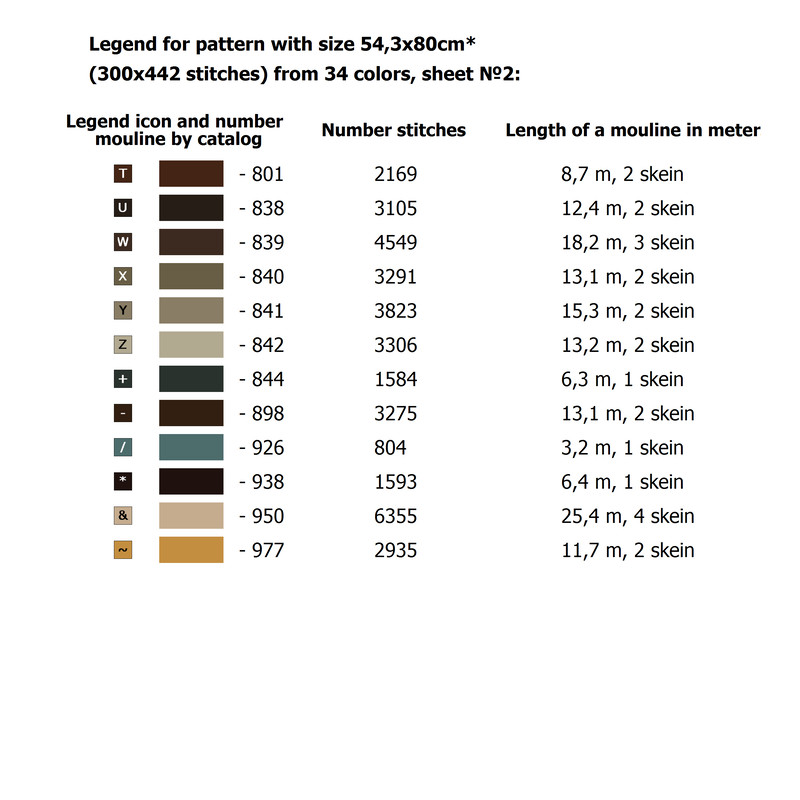 Legend for pattern with size 54,3x80cm*
(300x442 stitches) from 34 colors, sheet №2:

| Legend icon and number mouline by catalog | Number stitches | Length of a mouline in meter |
|---|---|---|
| T - 801 | 2169 | 8,7 m, 2 skein |
| U - 838 | 3105 | 12,4 m, 2 skein |
| W - 839 | 4549 | 18,2 m, 3 skein |
| X - 840 | 3291 | 13,1 m, 2 skein |
| Y - 841 | 3823 | 15,3 m, 2 skein |
| Z - 842 | 3306 | 13,2 m, 2 skein |
| + - 844 | 1584 | 6,3 m, 1 skein |
| - - 898 | 3275 | 13,1 m, 2 skein |
| / - 926 | 804 | 3,2 m, 1 skein |
| * - 938 | 1593 | 6,4 m, 1 skein |
| & - 950 | 6355 | 25,4 m, 4 skein |
| ~ - 977 | 2935 | 11,7 m, 2 skein |